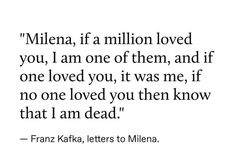 "Milena, if a million loved you, I am one of them, and if one loved you, it was me, if no one loved you then know that I am dead."

— Franz Kafka, letters to Milena.